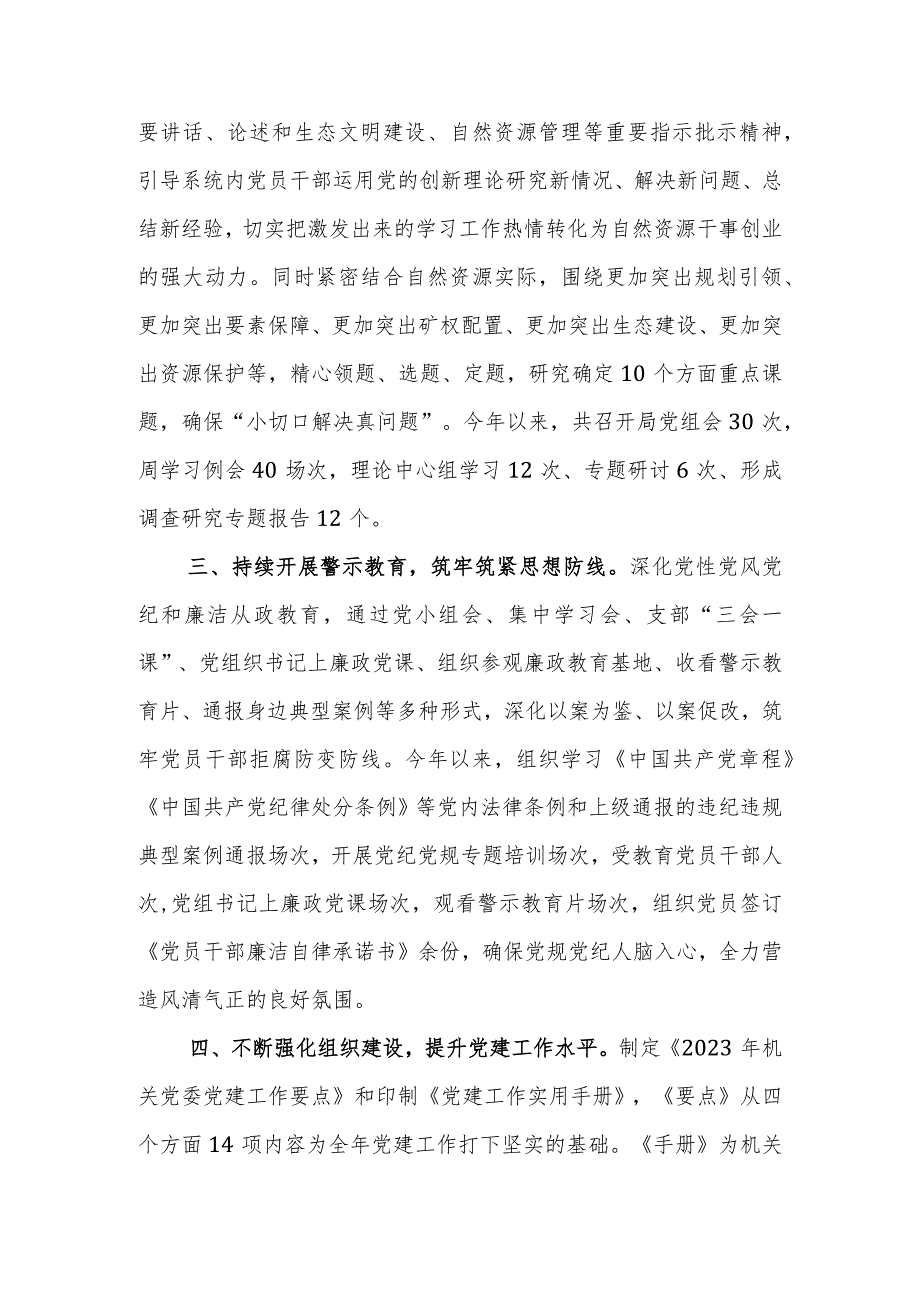 要讲话、论述和生态文明建设、自然资源管理等重要指示批示精神，引导系统内党员干部运用党的创新理论研究新情况、解决新问题、总结新经验，切实把激发出来的学习工作热情转化为自然资源干事创业的强大动力。同时紧密结合自然资源实际，围绕更加突出规划引领、更加突出要素保障、更加突出矿权配置、更加突出生态建设、更加突出资源保护等，精心领题、选题、定题，研究确定10个方面重点课题，确保“小切口解决真问题”。今年以来，共召开局党组会30次，周学习例会40场次，理论中心组学习12次、专题研讨6次、形成调查研究专题报告12个。

三、持续开展警示教育，筑牢筑紧思想防线。深化党性党风党纪和廉洁从政教育，通过党小组会、集中学习会、支部“三会一课”、党组织书记上廉政党课、组织参观廉政教育基地、收看警示教育片、通报身边典型案例等多种形式，深化以案为鉴、以案促改，筑牢党员干部拒腐防变防线。今年以来，组织学习《中国共产党章程》《中国共产党纪律处分条例》等党内法律条例和上级通报的违纪违规典型案例通报场次，开展党纪党规专题培训场次，受教育党员干部人次,党组书记上廉政党课场次，观看警示教育片场次，组织党员签订《党员干部廉洁自律承诺书》余份，确保党规党纪人脑入心，全力营造风清气正的良好氛围。

四、不断强化组织建设，提升党建工作水平。制定《2023年机关党委党建工作要点》和印制《党建工作实用手册》，《要点》从四个方面14项内容为全年党建工作打下坚实的基础。《手册》为机关